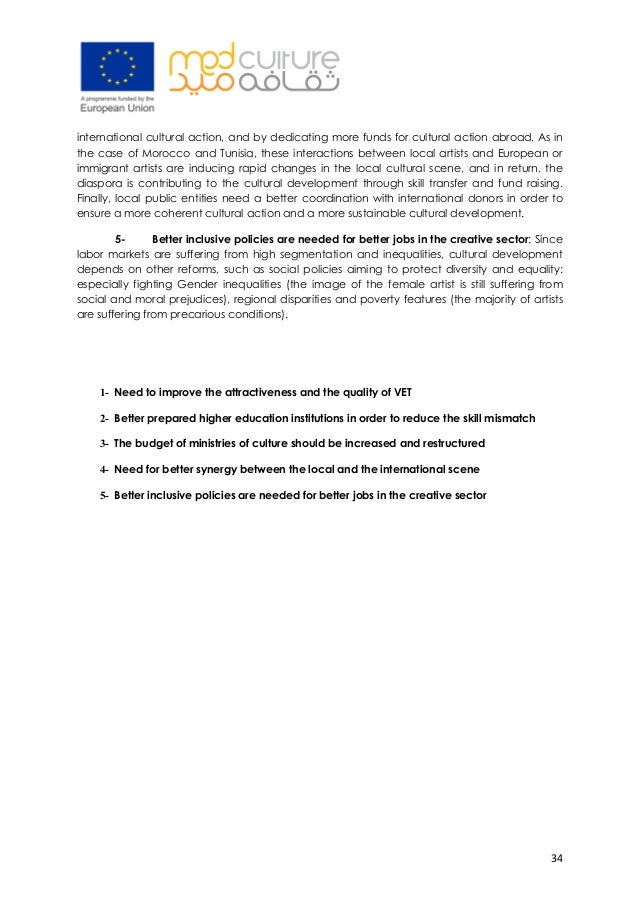 A programme funded by the European Union

med culture
ثقافة ميد

international cultural action, and by dedicating more funds for cultural action abroad. As in the case of Morocco and Tunisia, these interactions between local artists and European or immigrant artists are inducing rapid changes in the local cultural scene, and in return, the diaspora is contributing to the cultural development through skill transfer and fund raising. Finally, local public entities need a better coordination with international donors in order to ensure a more coherent cultural action and a more sustainable cultural development.

5- Better inclusive policies are needed for better jobs in the creative sector: Since labor markets are suffering from high segmentation and inequalities, cultural development depends on other reforms, such as social policies aiming to protect diversity and equality: especially fighting Gender inequalities (the image of the female artist is still suffering from social and moral prejudices), regional disparities and poverty features (the majority of artists are suffering from precarious conditions).

1- Need to improve the attractiveness and the quality of VET

2- Better prepared higher education institutions in order to reduce the skill mismatch

3- The budget of ministries of culture should be increased and restructured

4- Need for better synergy between the local and the international scene

5- Better inclusive policies are needed for better jobs in the creative sector

34